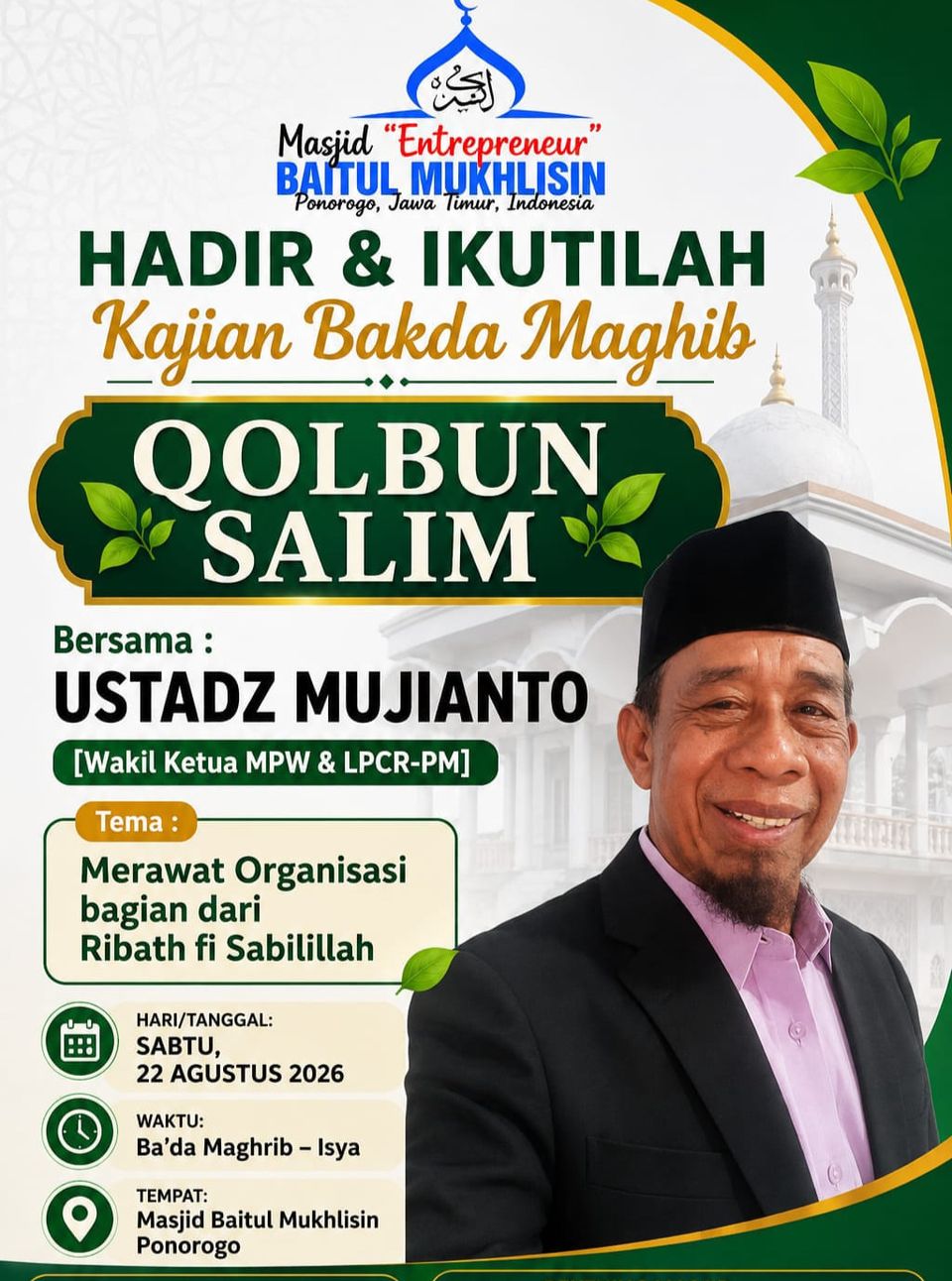 Masjid "Entrepreneur"
BAITUL MUKHLISIN
Ponorogo, Jawa Timur, Indonesia

HADIR & IKUTILAH
Kajian Bakda Maghib

QOLBUN SALIM

Bersama :
USTADZ MUJIANTO
[Wakil Ketua MPW & LPCR-PM]

Tema :
Merawat Organisasi bagian dari Ribath fi Sabilillah

HARI/TANGGAL:
SABTU,
22 AGUSTUS 2026

WAKTU:
Ba'da Maghrib – Isya

TEMPAT:
Masjid Baitul Mukhlisin
Ponorogo